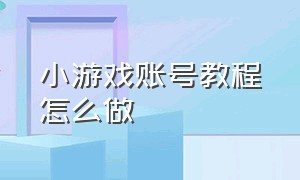 小游戏账号教程怎么做